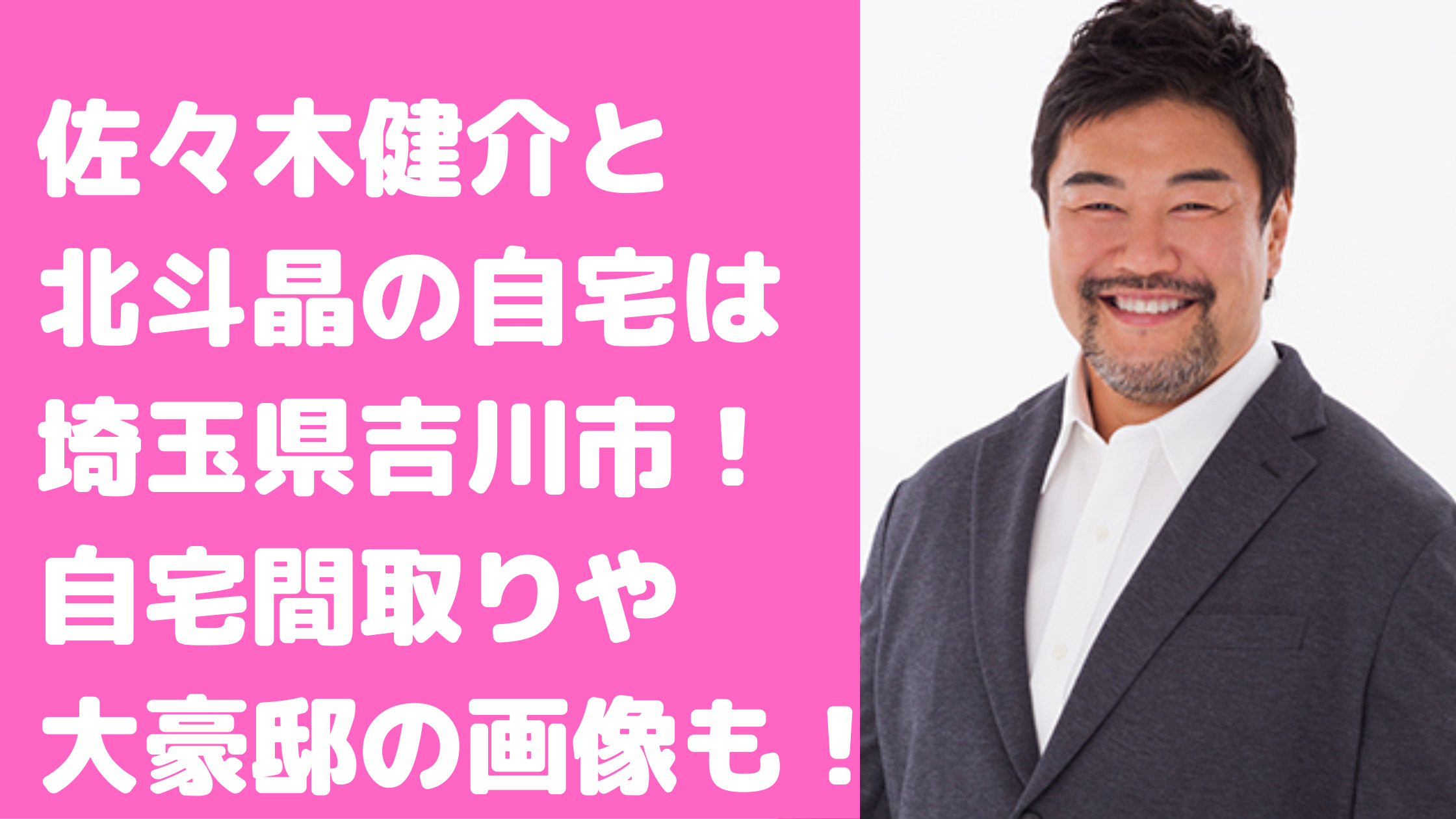 佐々木健介と
北斗晶の自宅は
埼玉県吉川市！
自宅間取りや
大豪邸の画像も！